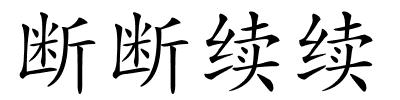 断断续续